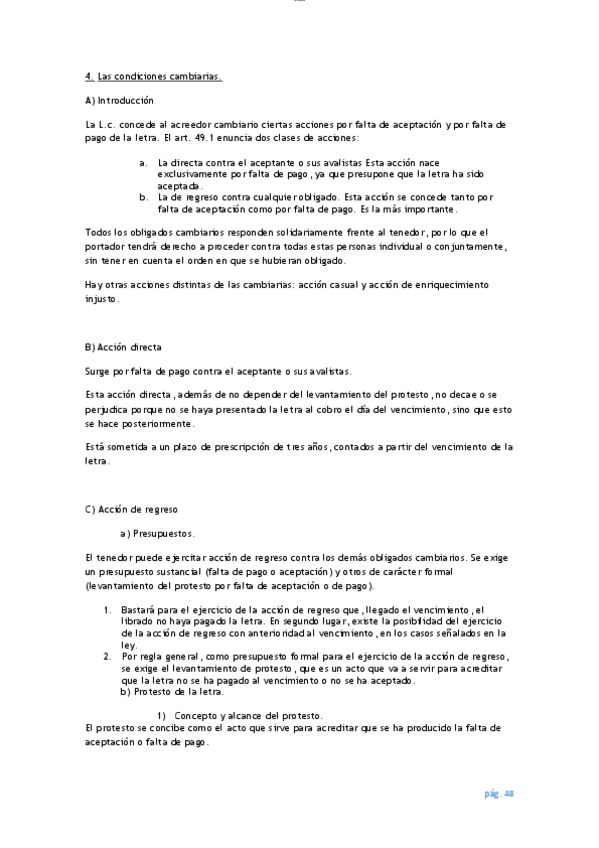 4. Las condiciones cambiarias.

A) Introducción

La L.c. concede al acreedor cambiario ciertas acciones por falta de aceptación y por falta de pago de la letra. El art. 49.1 enuncia dos clases de acciones:

a. La directa contra el aceptante o sus avalistas Esta acción nace exclusivamente por falta de pago, ya que presupone que la letra ha sido aceptada.
b. La de regreso contra cualquier obligado. Esta acción se concede tanto por falta de aceptación como por falta de pago. Es la más importante.

Todos los obligados cambiarios responden solidariamente frente al tenedor, por lo que el portador tendrá derecho a proceder contra todas estas personas individual o conjuntamente, sin tener en cuenta el orden en que se hubieran obligado.

Hay otras acciones distintas de las cambiarias: acción casual y acción de enriquecimiento injusto.

B) Acción directa

Surge por falta de pago contra el aceptante o sus avalistas.

Esta acción directa, además de no depender del levantamiento del protesto, no decae o se perjudica porque no se haya presentado la letra al cobro el día del vencimiento, sino que esto se hace posteriormente.

Está sometida a un plazo de prescripción de tres años, contados a partir del vencimiento de la letra.

C) Acción de regreso

a) Presupuestos.

El tenedor puede ejercitar acción de regreso contra los demás obligados cambiarios. Se exige un presupuesto sustancial (falta de pago o aceptación) y otros de carácter formal (levantamiento del protesto por falta de aceptación o de pago).

1. Bastará para el ejercicio de la acción de regreso que, llegado el vencimiento, el librado no haya pagado la letra. En segundo lugar, existe la posibilidad del ejercicio de la acción de regreso con anterioridad al vencimiento, en los casos señalados en la ley.
2. Por regla general, como presupuesto formal para el ejercicio de la acción de regreso, se exige el levantamiento de protesto, que es un acto que va a servir para acreditar que la letra no se ha pagado al vencimiento o no se ha aceptado.
b) Protesto de la letra.

1) Concepto y alcance del protesto.
El protesto se concibe como el acto que sirve para acreditar que se ha producido la falta de aceptación o falta de pago.

pág. 48